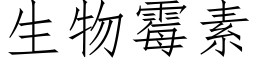 生物霉素